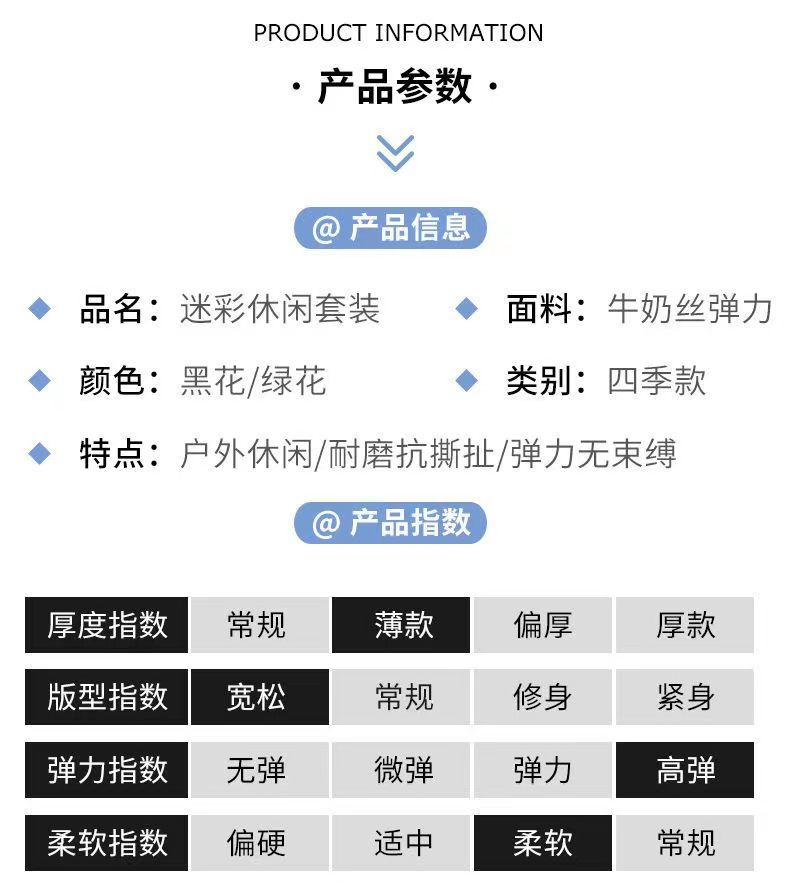 PRODUCT INFORMATION

· 产品参数 ·

@ 产品信息

品名：迷彩休闲套装

面料：牛奶丝弹力

颜色：黑花/绿花

类别：四季款

特点：户外休闲/耐磨抗撕扯/弹力无束缚

@ 产品指数

| 厚度指数 | 常规 | 薄款 | 偏厚 | 厚款 |
|---|---|---|---|---|
| 版型指数 | 宽松 | 常规 | 修身 | 紧身 |
| 弹力指数 | 无弹 | 微弹 | 弹力 | 高弹 |
| 柔软指数 | 偏硬 | 适中 | 柔软 | 常规 |